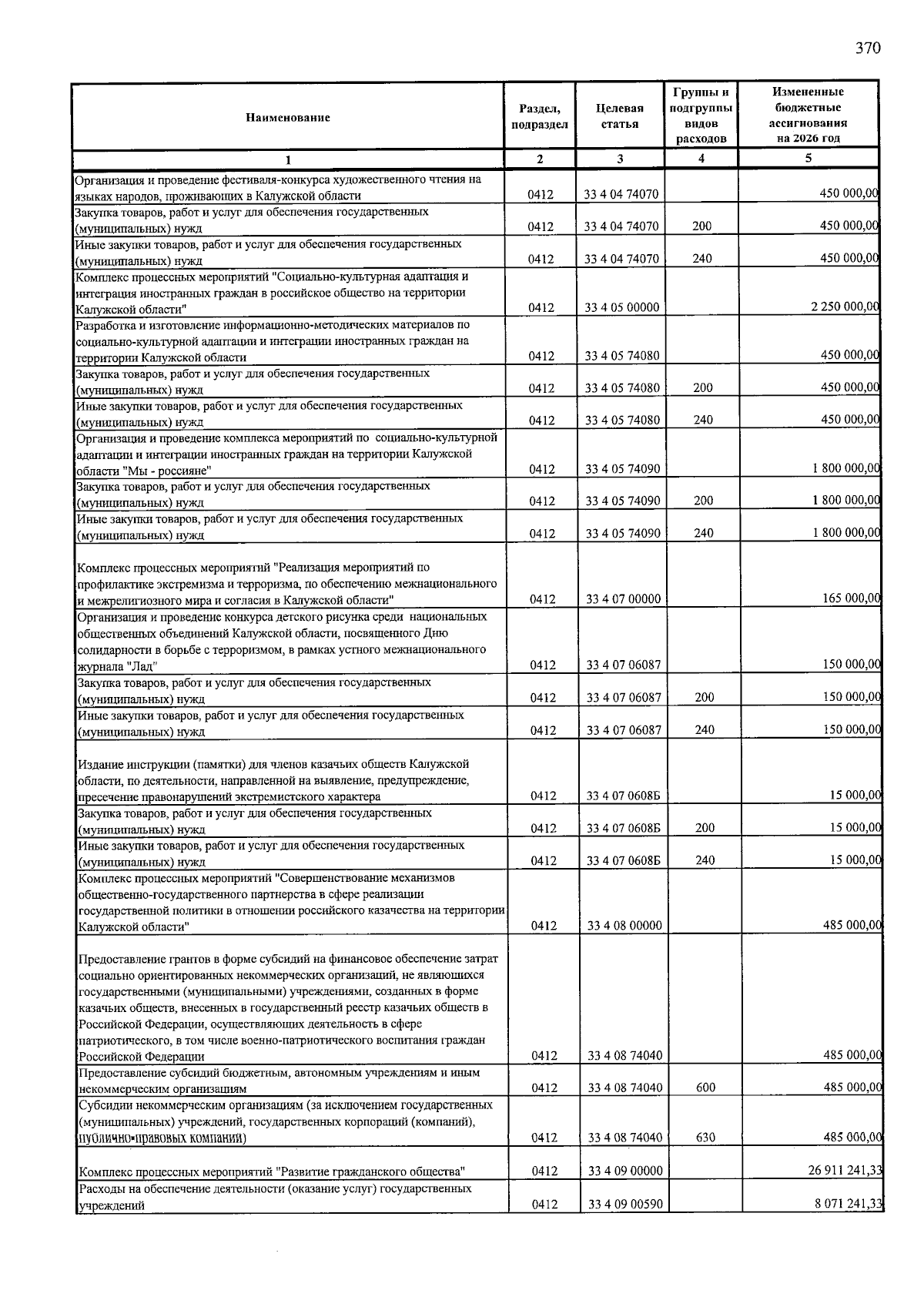 370

| Наименование | Раздел, подраздел | Целевая статья | Группы и подгруппы видов расходов | Измененные бюджетные ассигнования на 2026 год |
|---|---|---|---|---|
| 1 | 2 | 3 | 4 | 5 |
| Организация и проведение фестиваля-конкурса художественного чтения на языках народов, проживающих в Калужской области | 0412 | 33 4 04 74070 |  | 450 000,00 |
| Закупка товаров, работ и услуг для обеспечения государственных (муниципальных) нужд | 0412 | 33 4 04 74070 | 200 | 450 000,00 |
| Иные закупки товаров, работ и услуг для обеспечения государственных (муниципальных) нужд | 0412 | 33 4 04 74070 | 240 | 450 000,00 |
| Комплекс процессных мероприятий "Социально-культурная адаптация и интеграция иностранных граждан в российское общество на территории Калужской области" | 0412 | 33 4 05 00000 |  | 2 250 000,00 |
| Разработка и изготовление информационно-методических материалов по социально-культурной адаптации и интеграции иностранных граждан на территории Калужской области | 0412 | 33 4 05 74080 |  | 450 000,00 |
| Закупка товаров, работ и услуг для обеспечения государственных (муниципальных) нужд | 0412 | 33 4 05 74080 | 200 | 450 000,00 |
| Иные закупки товаров, работ и услуг для обеспечения государственных (муниципальных) нужд | 0412 | 33 4 05 74080 | 240 | 450 000,00 |
| Организация и проведение комплекса мероприятий по социально-культурной адаптации и интеграции иностранных граждан на территории Калужской области "Мы - россияне" | 0412 | 33 4 05 74090 |  | 1 800 000,00 |
| Закупка товаров, работ и услуг для обеспечения государственных (муниципальных) нужд | 0412 | 33 4 05 74090 | 200 | 1 800 000,00 |
| Иные закупки товаров, работ и услуг для обеспечения государственных (муниципальных) нужд | 0412 | 33 4 05 74090 | 240 | 1 800 000,00 |
| Комплекс процессных мероприятий "Реализация мероприятий по профилактике экстремизма и терроризма, по обеспечению межнационального и межрелигиозного мира и согласия в Калужской области" | 0412 | 33 4 07 00000 |  | 165 000,00 |
| Организация и проведение конкурса детского рисунка среди национальных общественных объединений Калужской области, посвященного Дню солидарности в борьбе с терроризмом, в рамках устного межнационального журнала "Лад" | 0412 | 33 4 07 06087 |  | 150 000,00 |
| Закупка товаров, работ и услуг для обеспечения государственных (муниципальных) нужд | 0412 | 33 4 07 06087 | 200 | 150 000,00 |
| Иные закупки товаров, работ и услуг для обеспечения государственных (муниципальных) нужд | 0412 | 33 4 07 06087 | 240 | 150 000,00 |
| Издание инструкции (памятки) для членов казачьих обществ Калужской области, по деятельности, направленной на выявление, предупреждение, пресечение правонарушений экстремистского характера | 0412 | 33 4 07 0608Б |  | 15 000,00 |
| Закупка товаров, работ и услуг для обеспечения государственных (муниципальных) нужд | 0412 | 33 4 07 0608Б | 200 | 15 000,00 |
| Иные закупки товаров, работ и услуг для обеспечения государственных (муниципальных) нужд | 0412 | 33 4 07 0608Б | 240 | 15 000,00 |
| Комплекс процессных мероприятий "Совершенствование механизмов общественно-государственного партнерства в сфере реализации государственной политики в отношении российского казачества на территории Калужской области" | 0412 | 33 4 08 00000 |  | 485 000,00 |
| Предоставление грантов в форме субсидий на финансовое обеспечение затрат социально ориентированных некоммерческих организаций, не являющихся государственными (муниципальными) учреждениями, созданных в форме казачьих обществ, внесенных в государственный реестр казачьих обществ в Российской Федерации, осуществляющих деятельность в сфере патриотического, в том числе военно-патриотического воспитания граждан Российской Федерации | 0412 | 33 4 08 74040 |  | 485 000,00 |
| Предоставление субсидий бюджетным, автономным учреждениям и иным некоммерческим организациям | 0412 | 33 4 08 74040 | 600 | 485 000,00 |
| Субсидии некоммерческим организациям (за исключением государственных (муниципальных) учреждений, государственных корпораций (компаний), публично-правовых компаний) | 0412 | 33 4 08 74040 | 630 | 485 000,00 |
| Комплекс процессных мероприятий "Развитие гражданского общества" | 0412 | 33 4 09 00000 |  | 26 911 241,33 |
| Расходы на обеспечение деятельности (оказание услуг) государственных учреждений | 0412 | 33 4 09 00590 |  | 8 071 241,33 |